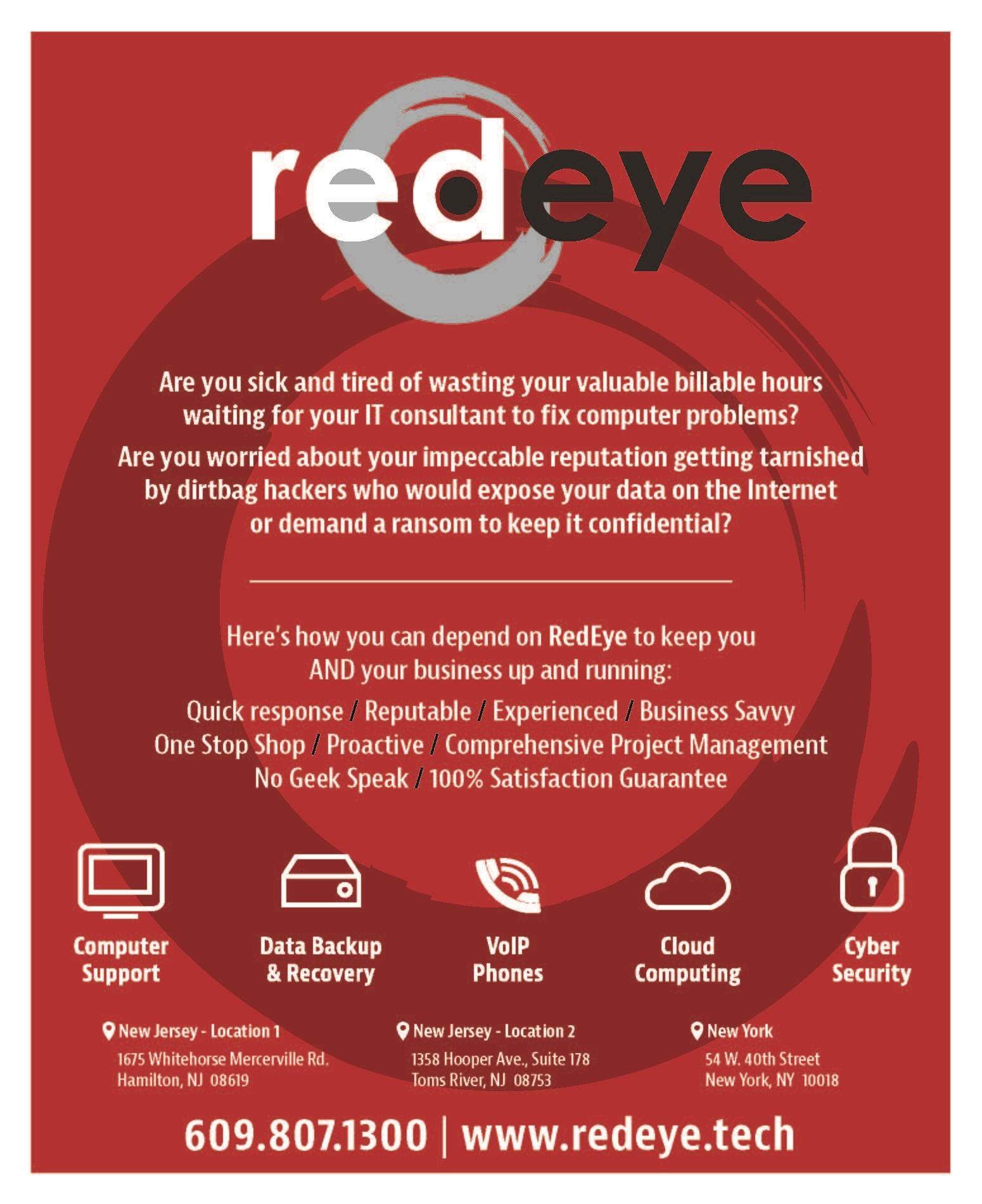 redeye

Are you sick and tired of wasting your valuable billable hours waiting for your IT consultant to fix computer problems?

Are you worried about your impeccable reputation getting tarnished by dirtbag hackers who would expose your data on the Internet or demand a ransom to keep it confidential?

Here's how you can depend on RedEye to keep you AND your business up and running:

Quick response / Reputable / Experienced / Business Savvy
One Stop Shop / Proactive / Comprehensive Project Management
No Geek Speak / 100% Satisfaction Guarantee

Computer Support

Data Backup & Recovery

VoIP Phones

Cloud Computing

Cyber Security

New Jersey - Location 1
1675 Whitehorse Mercerville Rd.
Hamilton, NJ 08619

New Jersey - Location 2
1358 Hooper Ave., Suite 178
Toms River, NJ 08753

New York
54 W. 40th Street
New York, NY 10018

609.807.1300 | www.redeye.tech